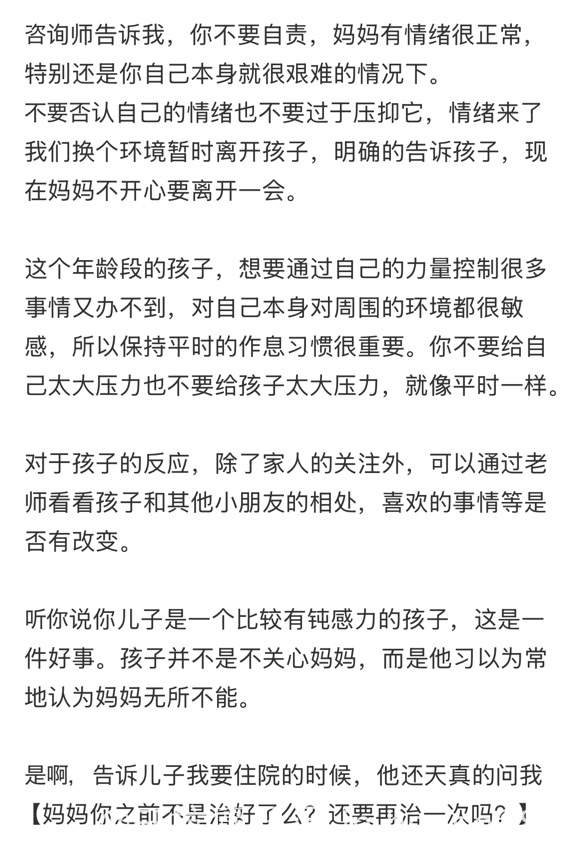 咨询师告诉我，你不要自责，妈妈有情绪很正常，特别还是你自己本身就很艰难的情况下。
不要否认自己的情绪也不要过于压抑它，情绪来了我们换个环境暂时离开孩子，明确的告诉孩子，现在妈妈不开心要离开一会。

这个年龄段的孩子，想要通过自己的力量控制很多事情又办不到，对自己本身对周围的环境都很敏感，所以保持平时的作息习惯很重要。你不要给自己太大压力也不要给孩子太大压力，就像平时一样。

对于孩子的反应，除了家人的关注外，可以通过老师看看孩子和其他小朋友的相处，喜欢的事情等是否有改变。

听你说你儿子是一个比较有钝感力的孩子，这是一件好事。孩子并不是不关心妈妈，而是他习以为常地认为妈妈无所不能。

是啊，告诉儿子我要住院的时候，他还天真的问我【妈妈你之前不是治好了么？还要再治一次吗？】